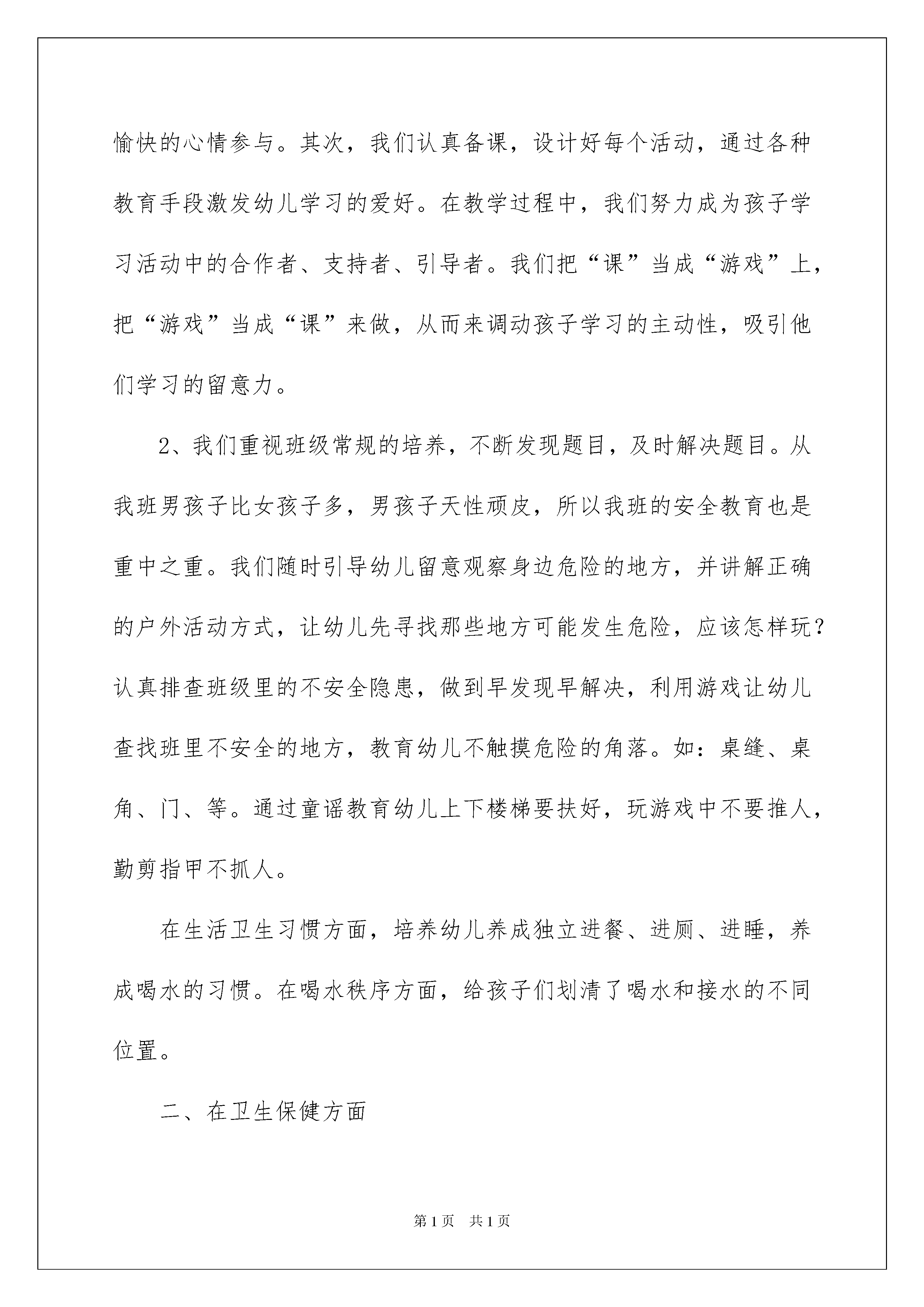 愉快的心情参与。其次，我们认真备课，设计好每个活动，通过各种教育手段激发幼儿学习的爱好。在教学过程中，我们努力成为孩子学习活动中的合作者、支持者、引导者。我们把“课”当成“游戏”上，把“游戏”当成“课”来做，从而来调动孩子学习的主动性，吸引他们学习的留意力。

2、我们重视班级常规的培养，不断发现题目，及时解决题目。从我班男孩子比女孩子多，男孩子天性顽皮，所以我班的安全教育也是重中之重。我们随时引导幼儿留意观察身边危险的地方，并讲解正确的户外活动方式，让幼儿先寻找那些地方可能发生危险，应该怎样玩？认真排查班级里的不安全隐患，做到早发现早解决，利用游戏让幼儿查找班里不安全的地方，教育幼儿不触摸危险的角落。如：桌缝、桌角、门、等。通过童谣教育幼儿上下楼梯要扶好，玩游戏中不要推人，勤剪指甲不抓人。

在生活卫生习惯方面，培养幼儿养成独立进餐、进厕、进睡，养成喝水的习惯。在喝水秩序方面，给孩子们划清了喝水和接水的不同位置。

二、在卫生保健方面

第1页　共1页